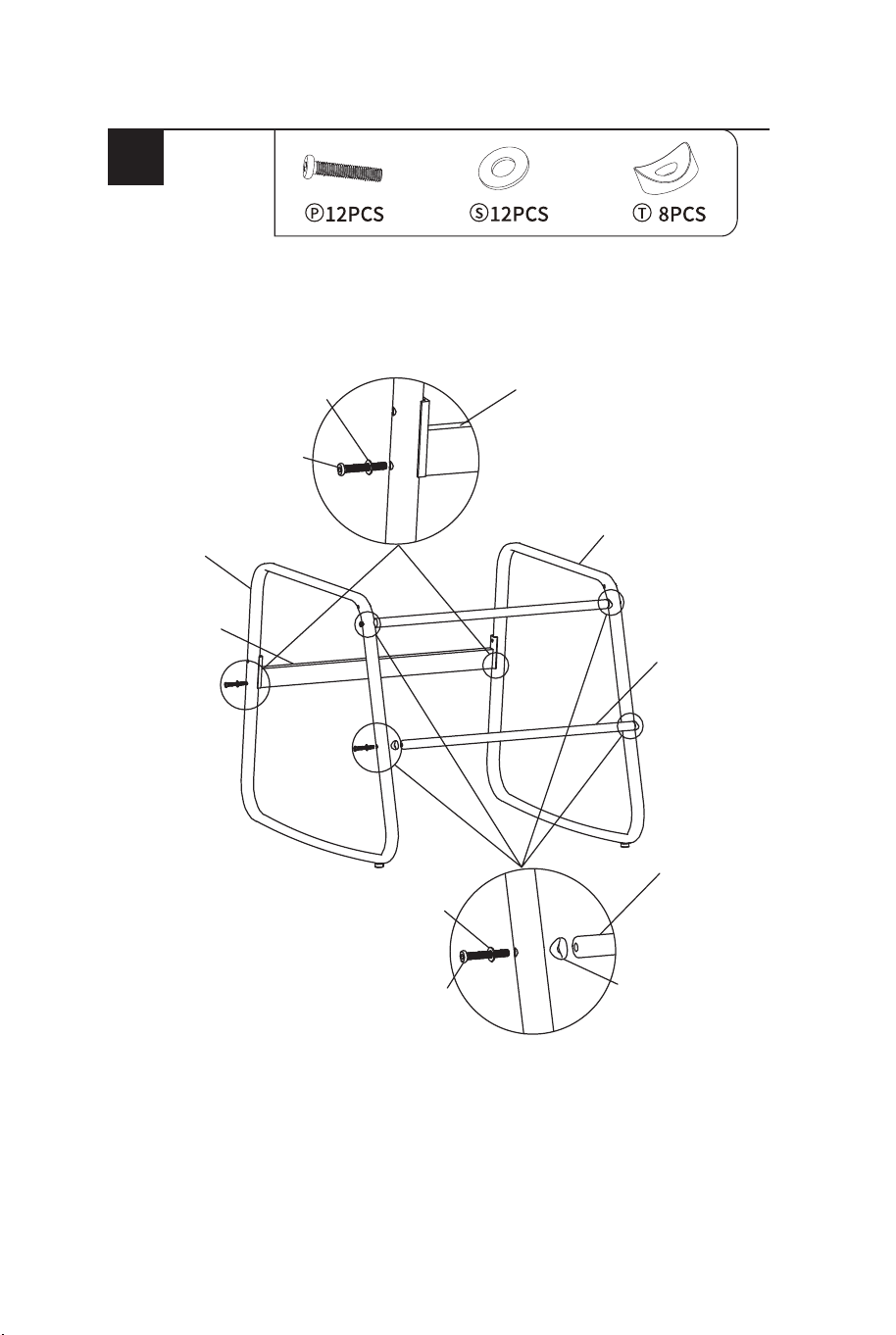 Ⓟ12PCS Ⓢ12PCS Ⓣ 8PCS